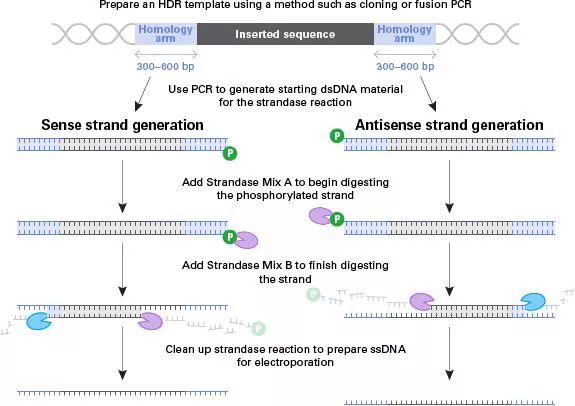 Prepare an HDR template using a method such as cloning or fusion PCR

Homology arm

Inserted sequence

Homology arm

300–600 bp

300–600 bp

Use PCR to generate starting dsDNA material for the strandase reaction

Sense strand generation

Antisense strand generation

P

P

Add Strandase Mix A to begin digesting the phosphorylated strand

P

P

Add Strandase Mix B to finish digesting the strand

P

P

Clean up strandase reaction to prepare ssDNA for electroporation